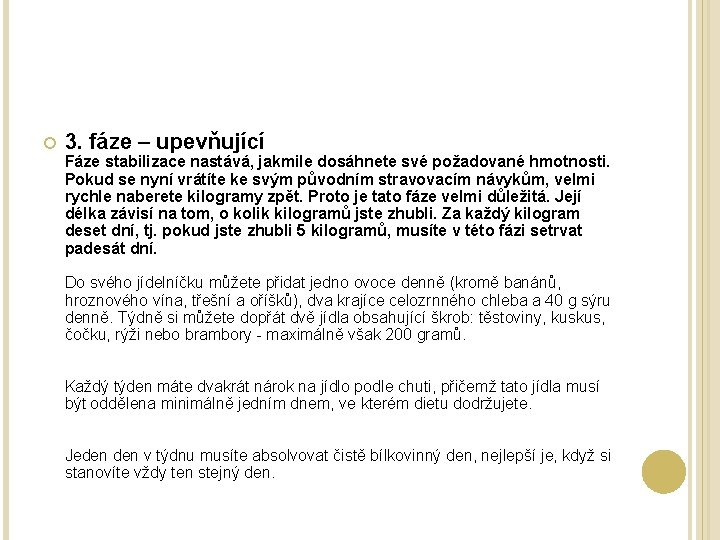 3. fáze – upevňující
Fáze stabilizace nastává, jakmile dosáhnete své požadované hmotnosti. Pokud se nyní vrátíte ke svým původním stravovacím návykům, velmi rychle naberete kilogramy zpět. Proto je tato fáze velmi důležitá. Její délka závisí na tom, o kolik kilogramů jste zhubli. Za každý kilogram deset dní, tj. pokud jste zhubli 5 kilogramů, musíte v této fázi setrvat padesát dní.

Do svého jídelníčku můžete přidat jedno ovoce denně (kromě banánů, hroznového vína, třešní a oříšků), dva krajíce celozrnného chleba a 40 g sýru denně. Týdně si můžete dopřát dvě jídla obsahující škrob: těstoviny, kuskus, čočku, rýži nebo brambory - maximálně však 200 gramů.

Každý týden máte dvakrát nárok na jídlo podle chuti, přičemž tato jídla musí být oddělena minimálně jedním dnem, ve kterém dietu dodržujete.

Jeden den v týdnu musíte absolvovat čistě bílkovinný den, nejlepší je, když si stanovíte vždy ten stejný den.